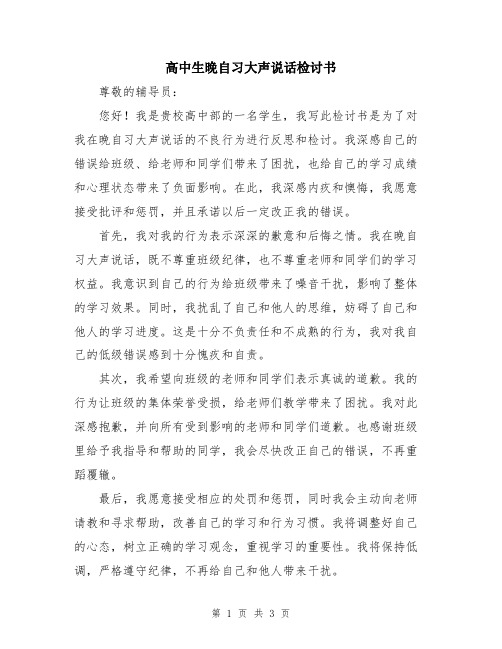 高中生晚自习大声说话检讨书

尊敬的辅导员：

您好！我是贵校高中部的一名学生，我写此检讨书是为了对我在晚自习大声说话的不良行为进行反思和检讨。我深感自己的错误给班级、给老师和同学们带来了困扰，也给自己的学习成绩和心理状态带来了负面影响。在此，我深感内疚和懊悔，我愿意接受批评和惩罚，并且承诺以后一定改正我的错误。

首先，我对我的行为表示深深的歉意和后悔之情。我在晚自习大声说话，既不尊重班级纪律，也不尊重老师和同学们的学习权益。我意识到自己的行为给班级带来了噪音干扰，影响了整体的学习效果。同时，我扰乱了自己和他人的思维，妨碍了自己和他人的学习进度。这是十分不负责任和不成熟的行为，我对我自己的低级错误感到十分愧疚和自责。

其次，我希望向班级的老师和同学们表示真诚的道歉。我的行为让班级的集体荣誉受损，给老师们教学带来了困扰。我对此深感抱歉，并向所有受到影响的老师和同学们道歉。也感谢班级里给予我指导和帮助的同学，我会尽快改正自己的错误，不再重蹈覆辙。

最后，我愿意接受相应的处罚和惩罚，同时我会主动向老师请教和寻求帮助，改善自己的学习和行为习惯。我将调整好自己的心态，树立正确的学习观念，重视学习的重要性。我将保持低调，严格遵守纪律，不再给自己和他人带来干扰。

第 1 页 共 3 页